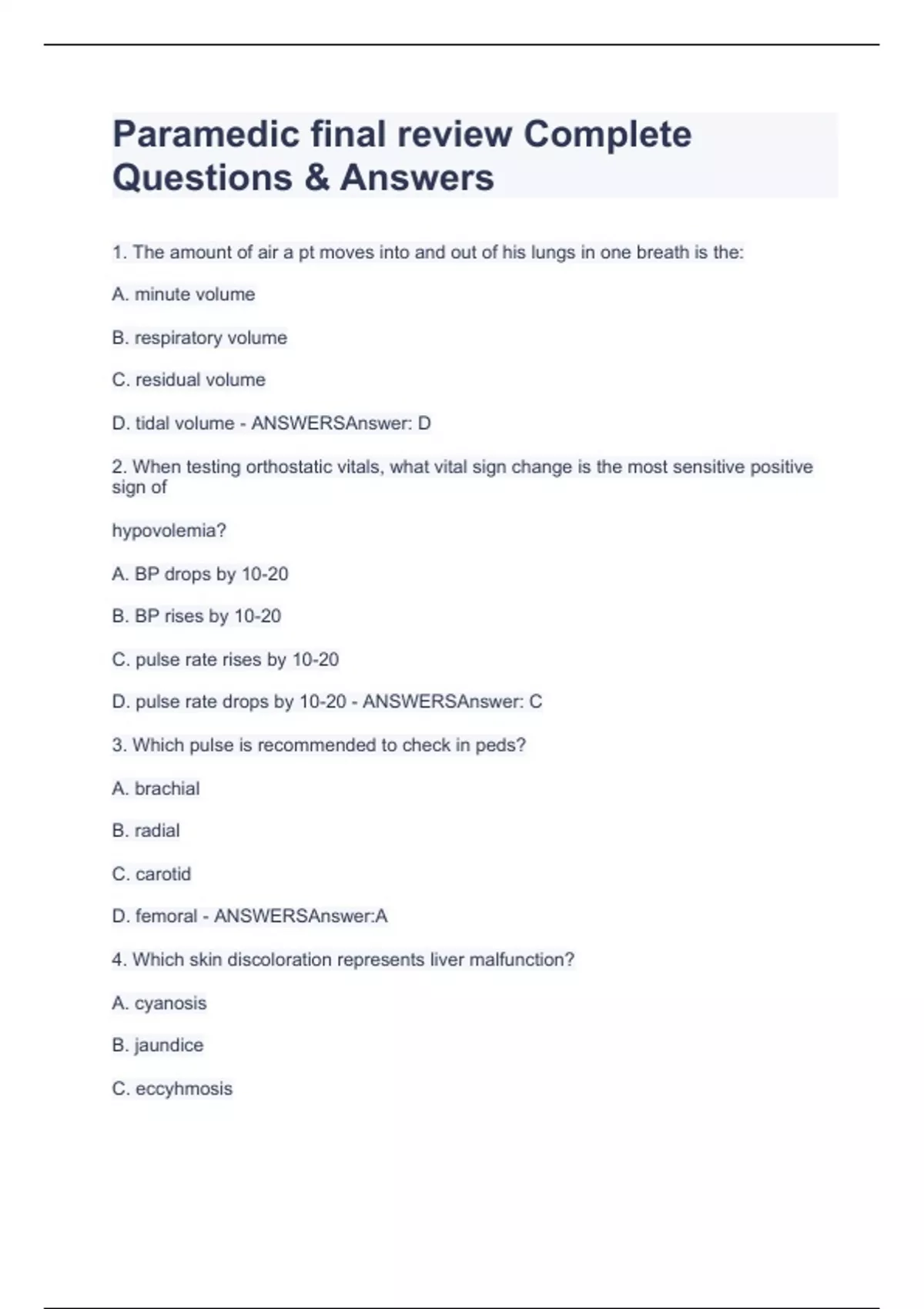 Paramedic final review Complete Questions & Answers

1. The amount of air a pt moves into and out of his lungs in one breath is the:

A. minute volume

B. respiratory volume

C. residual volume

D. tidal volume - ANSWERSAnswer: D

2. When testing orthostatic vitals, what vital sign change is the most sensitive positive sign of

hypovolemia?

A. BP drops by 10-20

B. BP rises by 10-20

C. pulse rate rises by 10-20

D. pulse rate drops by 10-20 - ANSWERSAnswer: C

3. Which pulse is recommended to check in peds?

A. brachial

B. radial

C. carotid

D. femoral - ANSWERSAnswer:A

4. Which skin discoloration represents liver malfunction?

A. cyanosis

B. jaundice

C. eccyhmosis